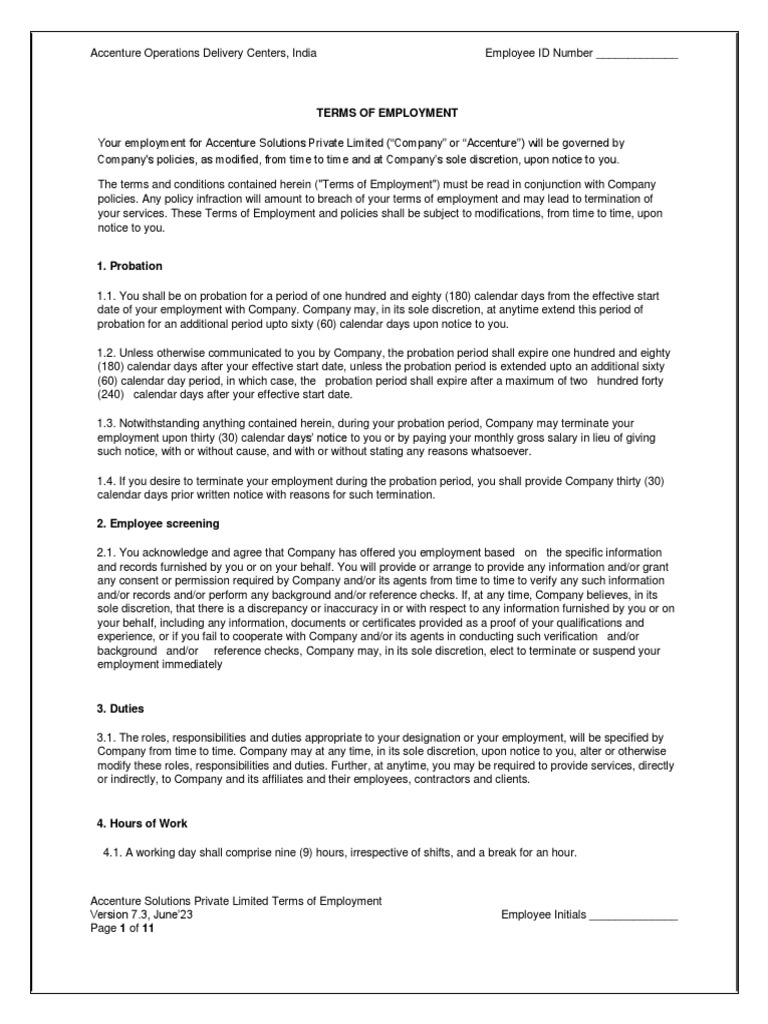 Accenture Operations Delivery Centers, India

Employee ID Number _____________

TERMS OF EMPLOYMENT

Your employment for Accenture Solutions Private Limited ("Company" or "Accenture") will be governed by Company's policies, as modified, from time to time and at Company's sole discretion, upon notice to you.

The terms and conditions contained herein ("Terms of Employment") must be read in conjunction with Company policies. Any policy infraction will amount to breach of your terms of employment and may lead to termination of your services. These Terms of Employment and policies shall be subject to modifications, from time to time, upon notice to you.

1. Probation

1.1. You shall be on probation for a period of one hundred and eighty (180) calendar days from the effective start date of your employment with Company. Company may, in its sole discretion, at anytime extend this period of probation for an additional period upto sixty (60) calendar days upon notice to you.

1.2. Unless otherwise communicated to you by Company, the probation period shall expire one hundred and eighty (180) calendar days after your effective start date, unless the probation period is extended upto an additional sixty (60) calendar day period, in which case, the probation period shall expire after a maximum of two hundred forty (240) calendar days after your effective start date.

1.3. Notwithstanding anything contained herein, during your probation period, Company may terminate your employment upon thirty (30) calendar days' notice to you or by paying your monthly gross salary in lieu of giving such notice, with or without cause, and with or without stating any reasons whatsoever.

1.4. If you desire to terminate your employment during the probation period, you shall provide Company thirty (30) calendar days prior written notice with reasons for such termination.

2. Employee screening

2.1. You acknowledge and agree that Company has offered you employment based on the specific information and records furnished by you or on your behalf. You will provide or arrange to provide any information and/or grant any consent or permission required by Company and/or its agents from time to time to verify any such information and/or records and/or perform any background and/or reference checks. If, at any time, Company believes, in its sole discretion, that there is a discrepancy or inaccuracy in or with respect to any information furnished by you or on your behalf, including any information, documents or certificates provided as a proof of your qualifications and experience, or if you fail to cooperate with Company and/or its agents in conducting such verification and/or background and/or reference checks, Company may, in its sole discretion, elect to terminate or suspend your employment immediately

3. Duties

3.1. The roles, responsibilities and duties appropriate to your designation or your employment, will be specified by Company from time to time. Company may at any time, in its sole discretion, upon notice to you, alter or otherwise modify these roles, responsibilities and duties. Further, at anytime, you may be required to provide services, directly or indirectly, to Company and its affiliates and their employees, contractors and clients.

4. Hours of Work

4.1. A working day shall comprise nine (9) hours, irrespective of shifts, and a break for an hour.

Accenture Solutions Private Limited Terms of Employment
Version 7.3, June'23
Page 1 of 11

Employee Initials ______________